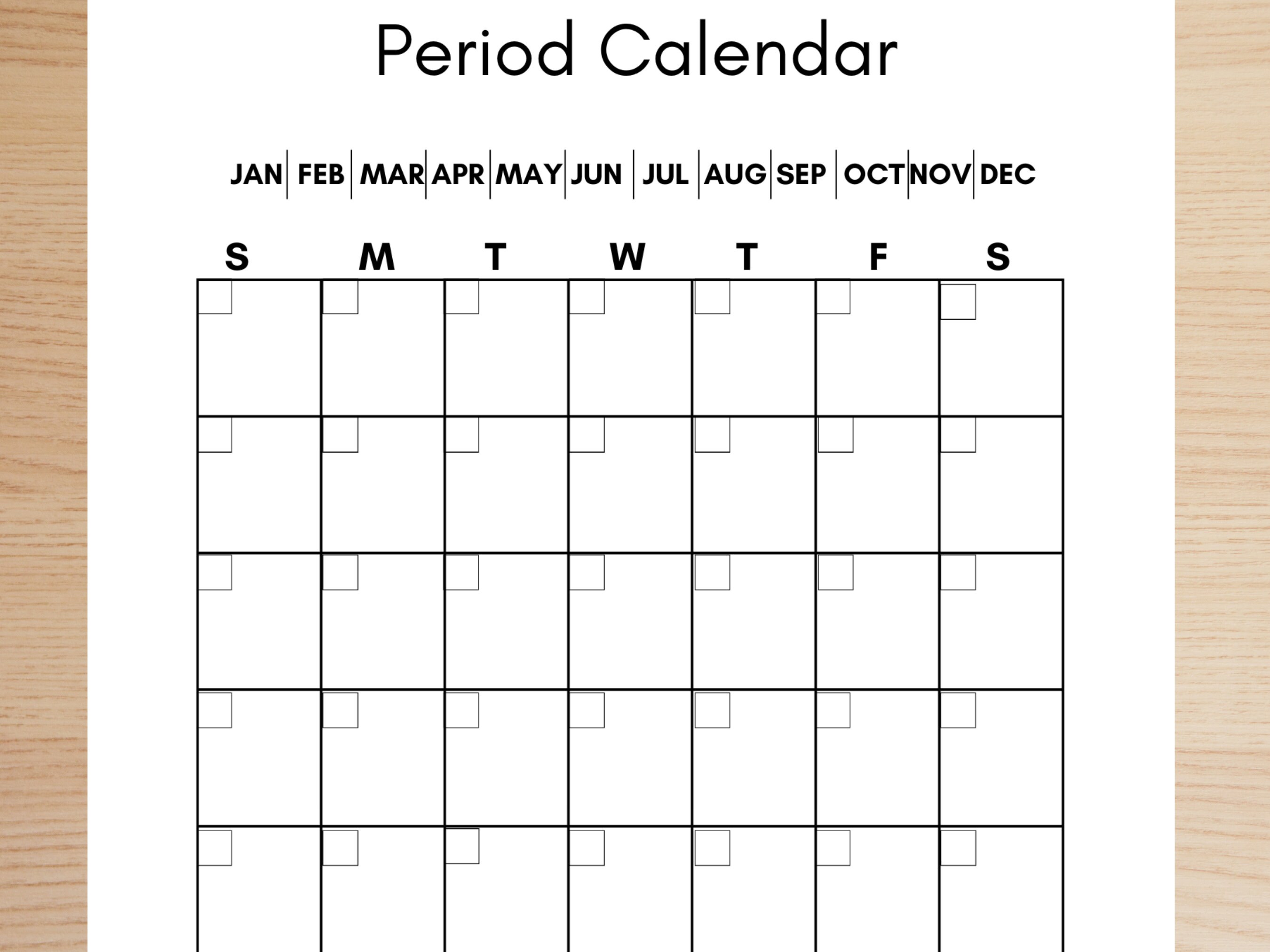 Period Calendar

JAN | FEB | MAR | APR | MAY | JUN | JUL | AUG | SEP | OCT | NOV | DEC

| S | M | T | W | T | F | S |
|---|---|---|---|---|---|---|
| | | | | | | |
| | | | | | | |
| | | | | | | |
| | | | | | | |
| | | | | | | |